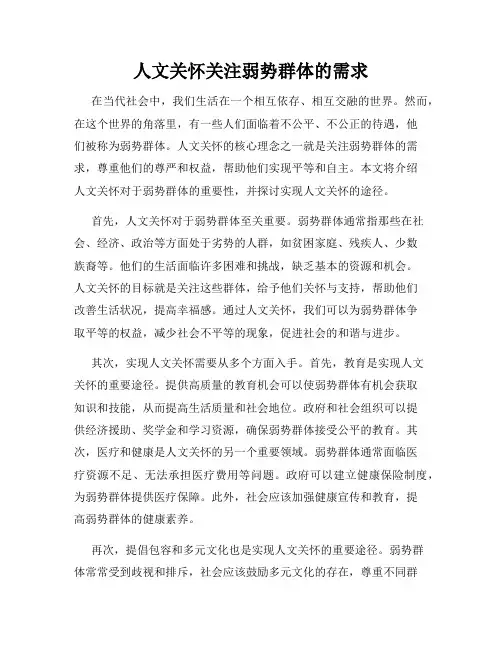 人文关怀关注弱势群体的需求

在当代社会中，我们生活在一个相互依存、相互交融的世界。然而，在这个世界的角落里，有一些人们面临着不公平、不公正的待遇，他们被称为弱势群体。人文关怀的核心理念之一就是关注弱势群体的需求，尊重他们的尊严和权益，帮助他们实现平等和自主。本文将介绍人文关怀对于弱势群体的重要性，并探讨实现人文关怀的途径。

首先，人文关怀对于弱势群体至关重要。弱势群体通常指那些在社会、经济、政治等方面处于劣势的人群，如贫困家庭、残疾人、少数族裔等。他们的生活面临许多困难和挑战，缺乏基本的资源和机会。人文关怀的目标就是关注这些群体，给予他们关怀与支持，帮助他们改善生活状况，提高幸福感。通过人文关怀，我们可以为弱势群体争取平等的权益，减少社会不平等的现象，促进社会的和谐与进步。

其次，实现人文关怀需要从多个方面入手。首先，教育是实现人文关怀的重要途径。提供高质量的教育机会可以使弱势群体有机会获取知识和技能，从而提高生活质量和社会地位。政府和社会组织可以提供经济援助、奖学金和学习资源，确保弱势群体接受公平的教育。其次，医疗和健康是人文关怀的另一个重要领域。弱势群体通常面临医疗资源不足、无法承担医疗费用等问题。政府可以建立健康保险制度，为弱势群体提供医疗保障。此外，社会应该加强健康宣传和教育，提高弱势群体的健康素养。

再次，提倡包容和多元文化也是实现人文关怀的重要途径。弱势群体常常受到歧视和排斥，社会应该鼓励多元文化的存在，尊重不同群